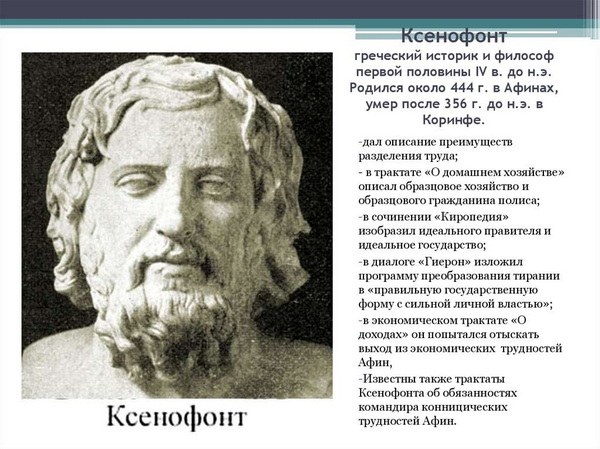 Ксенофонт

греческий историк и философ первой половины IV в. до н.э. Родился около 444 г. в Афинах, умер после 356 г. до н.э. в Коринфе.

-дал описание преимуществ разделения труда;

- в трактате «О домашнем хозяйстве» описал образцовое хозяйство и образцового гражданина полиса;

-в сочинении «Киропедия» изобразил идеального правителя и идеальное государство;

-в диалоге «Гиерон» изложил программу преобразования тирании в «правильную государственную форму с сильной личной властью»;

-в экономическом трактате «О доходах» он попытался отыскать выход из экономических трудностей Афин,

-Известны также трактаты Ксенофонта об обязанностях командира конницических трудностей Афин.

Ксенофонт